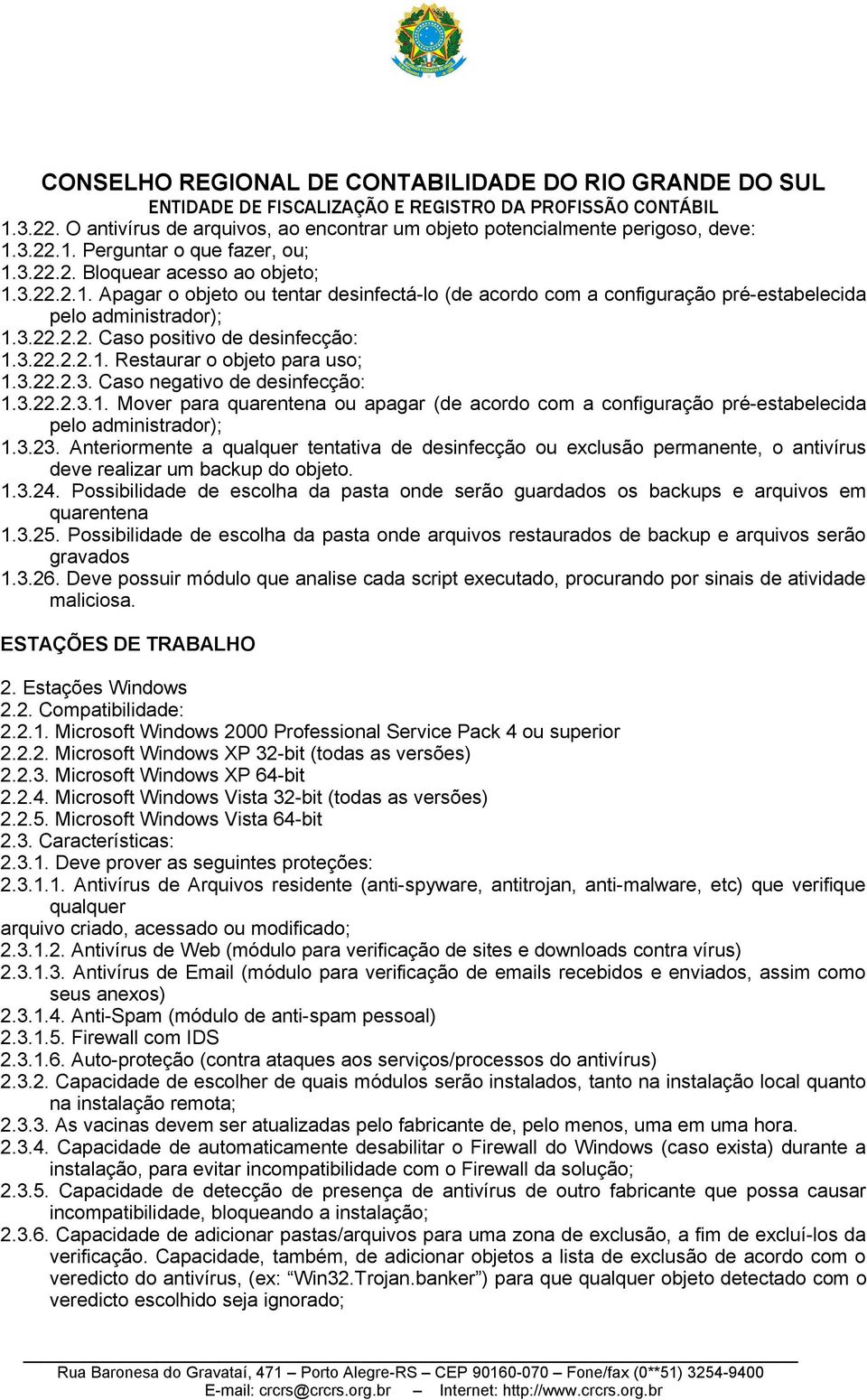 CONSELHO REGIONAL DE CONTABILIDADE DO RIO GRANDE DO SUL
ENTIDADE DE FISCALIZAÇÃO E REGISTRO DA PROFISSÃO CONTÁBIL

1.3.22. O antivírus de arquivos, ao encontrar um objeto potencialmente perigoso, deve:
1.3.22.1. Perguntar o que fazer, ou;
1.3.22.2. Bloquear acesso ao objeto;
1.3.22.2.1. Apagar o objeto ou tentar desinfectá-lo (de acordo com a configuração pré-estabelecida pelo administrador);
1.3.22.2.2. Caso positivo de desinfecção:
1.3.22.2.2.1. Restaurar o objeto para uso;
1.3.22.2.3. Caso negativo de desinfecção:
1.3.22.2.3.1. Mover para quarentena ou apagar (de acordo com a configuração pré-estabelecida pelo administrador);
1.3.23. Anteriormente a qualquer tentativa de desinfecção ou exclusão permanente, o antivírus deve realizar um backup do objeto.
1.3.24. Possibilidade de escolha da pasta onde serão guardados os backups e arquivos em quarentena
1.3.25. Possibilidade de escolha da pasta onde arquivos restaurados de backup e arquivos serão gravados
1.3.26. Deve possuir módulo que analise cada script executado, procurando por sinais de atividade maliciosa.

ESTAÇÕES DE TRABALHO

2. Estações Windows
2.2. Compatibilidade:
2.2.1. Microsoft Windows 2000 Professional Service Pack 4 ou superior
2.2.2. Microsoft Windows XP 32-bit (todas as versões)
2.2.3. Microsoft Windows XP 64-bit
2.2.4. Microsoft Windows Vista 32-bit (todas as versões)
2.2.5. Microsoft Windows Vista 64-bit
2.3. Características:
2.3.1. Deve prover as seguintes proteções:
2.3.1.1. Antivírus de Arquivos residente (anti-spyware, antitrojan, anti-malware, etc) que verifique qualquer
arquivo criado, acessado ou modificado;
2.3.1.2. Antivírus de Web (módulo para verificação de sites e downloads contra vírus)
2.3.1.3. Antivírus de Email (módulo para verificação de emails recebidos e enviados, assim como seus anexos)
2.3.1.4. Anti-Spam (módulo de anti-spam pessoal)
2.3.1.5. Firewall com IDS
2.3.1.6. Auto-proteção (contra ataques aos serviços/processos do antivírus)
2.3.2. Capacidade de escolher de quais módulos serão instalados, tanto na instalação local quanto na instalação remota;
2.3.3. As vacinas devem ser atualizadas pelo fabricante de, pelo menos, uma em uma hora.
2.3.4. Capacidade de automaticamente desabilitar o Firewall do Windows (caso exista) durante a instalação, para evitar incompatibilidade com o Firewall da solução;
2.3.5. Capacidade de detecção de presença de antivírus de outro fabricante que possa causar incompatibilidade, bloqueando a instalação;
2.3.6. Capacidade de adicionar pastas/arquivos para uma zona de exclusão, a fim de excluí-los da verificação. Capacidade, também, de adicionar objetos a lista de exclusão de acordo com o veredicto do antivírus, (ex: “Win32.Trojan.banker”) para que qualquer objeto detectado com o veredicto escolhido seja ignorado;

Rua Baronesa do Gravataí, 471 – Porto Alegre-RS – CEP 90160-070 – Fone/fax (0**51) 3254-9400
E-mail: crcrs@crcrs.org.br – Internet: http://www.crcrs.org.br